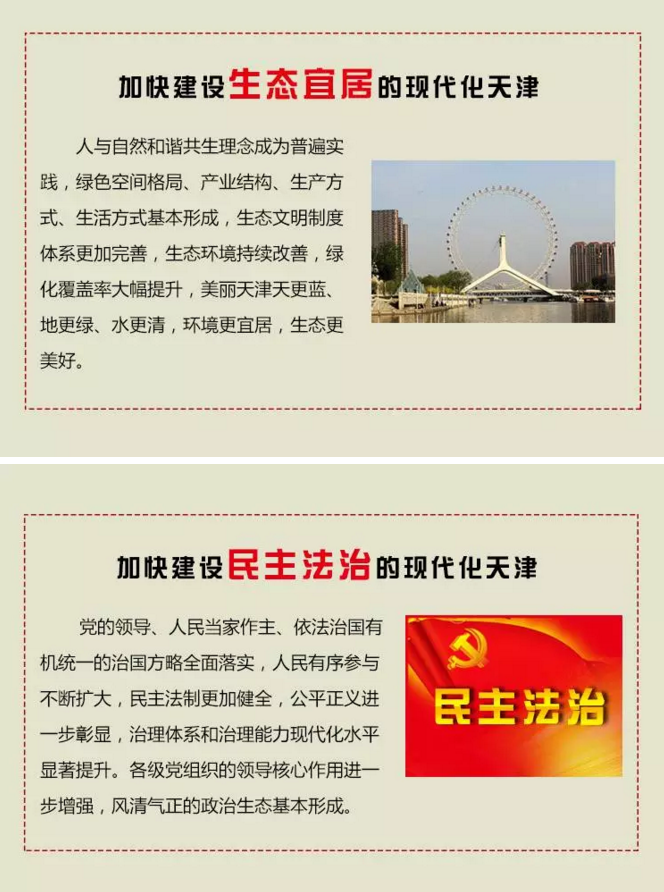 加快建设生态宜居的现代化天津

人与自然和谐共生理念成为普遍实践，绿色空间格局、产业结构、生产方式、生活方式基本形成，生态文明制度体系更加完善，生态环境持续改善，绿化覆盖率大幅提升，美丽天津天更蓝、地更绿、水更清，环境更宜居，生态更美好。

加快建设民主法治的现代化天津

党的领导、人民当家作主、依法治国有机统一的治国方略全面落实，人民有序参与不断扩大，民主法制更加健全，公平正义进一步彰显，治理体系和治理能力现代化水平显著提升。各级党组织的领导核心作用进一步增强，风清气正的政治生态基本形成。

民主法治